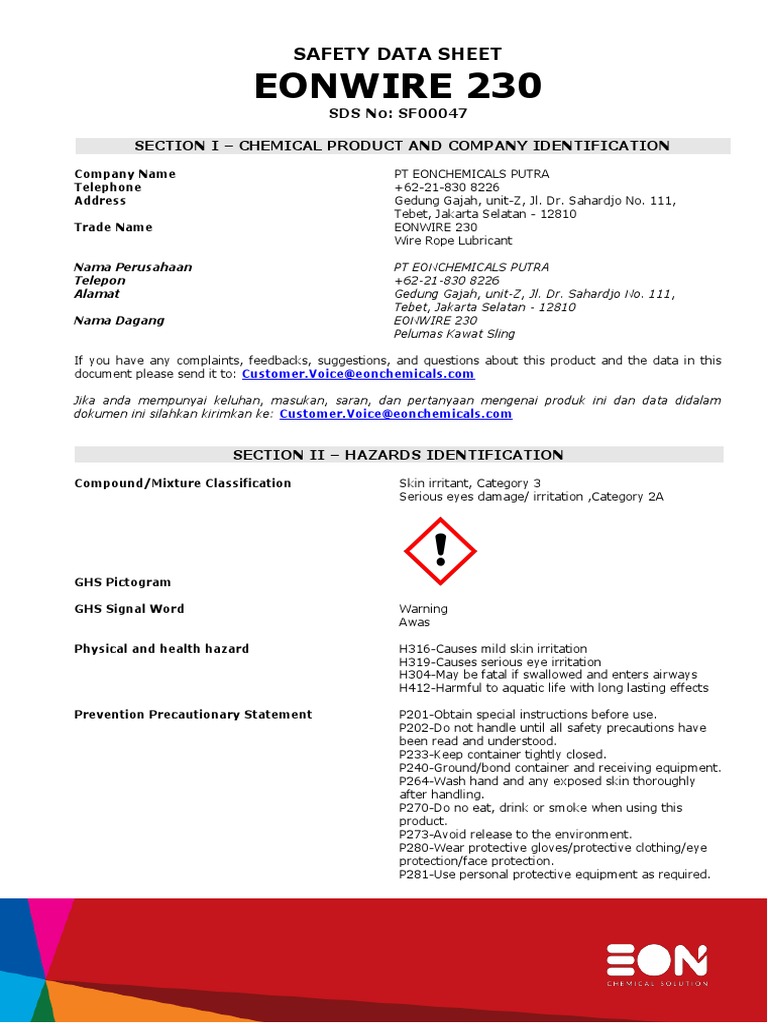 SAFETY DATA SHEET

EONWIRE 230

SDS No: SF00047

SECTION I – CHEMICAL PRODUCT AND COMPANY IDENTIFICATION

| | |
|---|---|
| Company Name | PT EONCHEMICALS PUTRA |
| Telephone | +62-21-830 8226 |
| Address | Gedung Gajah, unit-Z, Jl. Dr. Sahardjo No. 111, Tebet, Jakarta Selatan - 12810 |
| Trade Name | EONWIRE 230 Wire Rope Lubricant |
| Nama Perusahaan | PT EONCHEMICALS PUTRA |
| Telepon | +62-21-830 8226 |
| Alamat | Gedung Gajah, unit-Z, Jl. Dr. Sahardjo No. 111, Tebet, Jakarta Selatan - 12810 |
| Nama Dagang | EONWIRE 230 Pelumas Kawat Sling |

If you have any complaints, feedbacks, suggestions, and questions about this product and the data in this document please send it to: Customer.Voice@eonchemicals.com

Jika anda mempunyai keluhan, masukan, saran, dan pertanyaan mengenai produk ini dan data didalam dokumen ini silahkan kirimkan ke: Customer.Voice@eonchemicals.com

SECTION II – HAZARDS IDENTIFICATION

| | |
|---|---|
| Compound/Mixture Classification | Skin irritant, Category 3 Serious eyes damage/ irritation ,Category 2A |
| GHS Pictogram | |
| GHS Signal Word | Warning Awas |
| Physical and health hazard | H316-Causes mild skin irritation H319-Causes serious eye irritation H304-May be fatal if swallowed and enters airways H412-Harmful to aquatic life with long lasting effects |
| Prevention Precautionary Statement | P201-Obtain special instructions before use. P202-Do not handle until all safety precautions have been read and understood. P233-Keep container tightly closed. P240-Ground/bond container and receiving equipment. P264-Wash hand and any exposed skin thoroughly after handling. P270-Do no eat, drink or smoke when using this product. P273-Avoid release to the environment. P280-Wear protective gloves/protective clothing/eye protection/face protection. P281-Use personal protective equipment as required. |

EON
CHEMICAL SOLUTION